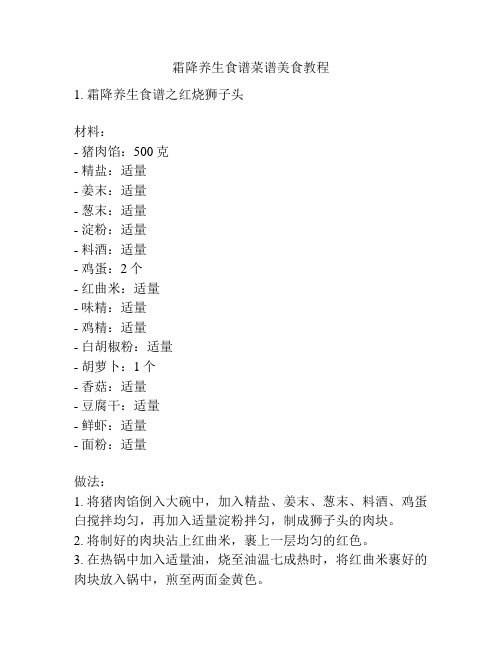 霜降养生食谱菜谱美食教程

1. 霜降养生食谱之红烧狮子头

材料：
- 猪肉馅：500 克
- 精盐：适量
- 姜末：适量
- 葱末：适量
- 淀粉：适量
- 料酒：适量
- 鸡蛋：2 个
- 红曲米：适量
- 味精：适量
- 鸡精：适量
- 白胡椒粉：适量
- 胡萝卜：1 个
- 香菇：适量
- 豆腐干：适量
- 鲜虾：适量
- 面粉：适量

做法：
1. 将猪肉馅倒入大碗中，加入精盐、姜末、葱末、料酒、鸡蛋白搅拌均匀，再加入适量淀粉拌匀，制成狮子头的肉块。
2. 将制好的肉块沾上红曲米，裹上一层均匀的红色。
3. 在热锅中加入适量油，烧至油温七成热时，将红曲米裹好的肉块放入锅中，煎至两面金黄色。